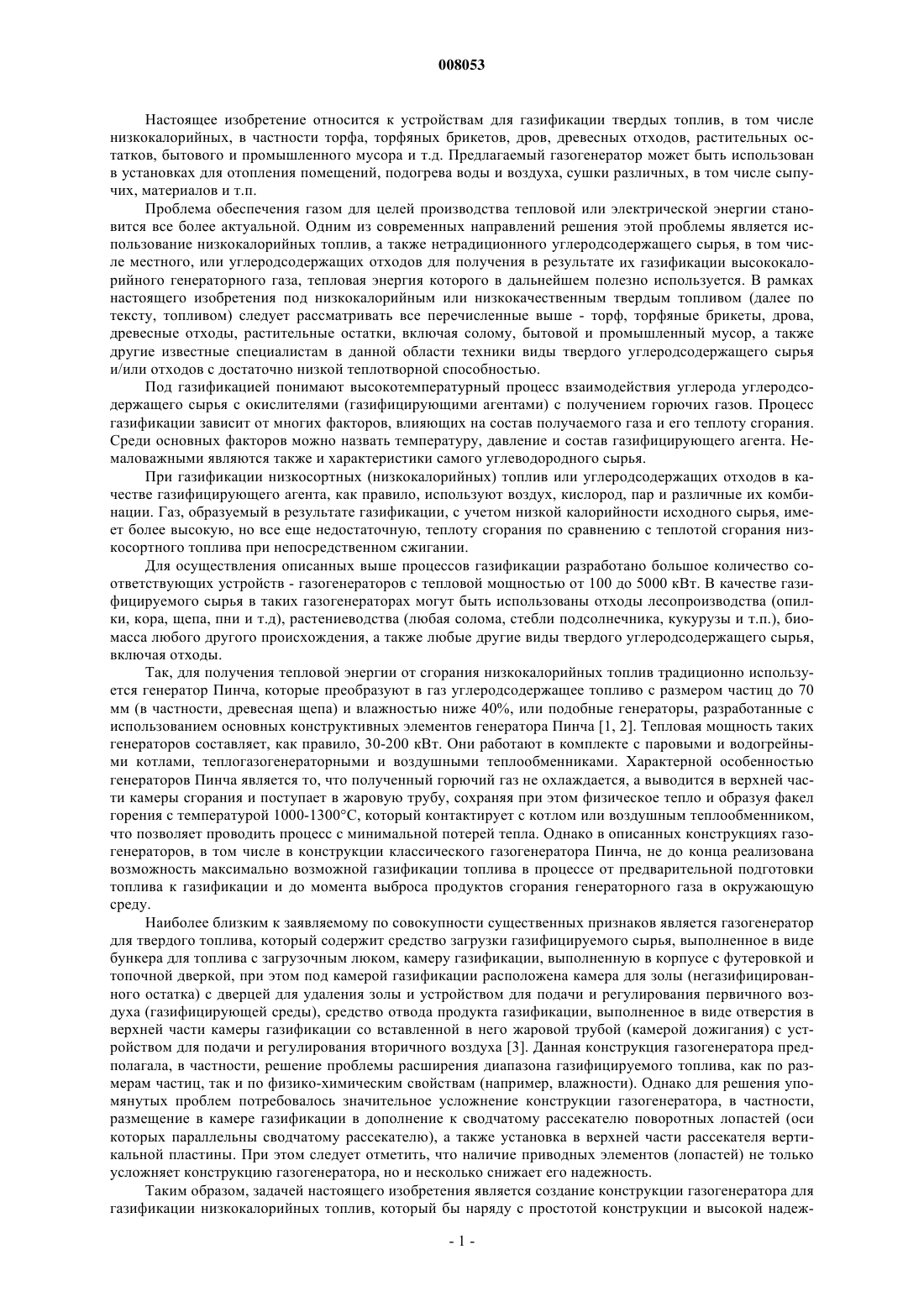 008053

Настоящее изобретение относится к устройствам для газификации твердых топлив, в том числе низкокалорийных, в частности торфа, торфяных брикетов, дров, древесных отходов, растительных остатков, бытового и промышленного мусора и т.д. Предлагаемый газогенератор может быть использован в установках для отопления помещений, подогрева воды и воздуха, сушки различных, в том числе сыпучих, материалов и т.п.

Проблема обеспечения газом для целей производства тепловой или электрической энергии становится все более актуальной. Одним из современных направлений решения этой проблемы является использование низкокалорийных топлив, а также нетрадиционного углеродсодержащего сырья, в том числе местного, или углеродсодержащих отходов для получения в результате их газификации высококалорийного генераторного газа, тепловая энергия которого в дальнейшем полезно используется. В рамках настоящего изобретения под низкокалорийным или низкокачественным твердым топливом (далее по тексту, топливом) следует рассматривать все перечисленные выше - торф, торфяные брикеты, дрова, древесные отходы, растительные остатки, включая солому, бытовой и промышленный мусор, а также другие известные специалистам в данной области техники виды твердого углеродсодержащего сырья и/или отходов с достаточно низкой теплотворной способностью.

Под газификацией понимают высокотемпературный процесс взаимодействия углерода углеродсодержащего сырья с окислителями (газифицирующими агентами) с получением горючих газов. Процесс газификации зависит от многих факторов, влияющих на состав получаемого газа и его теплоту сгорания. Среди основных факторов можно назвать температуру, давление и состав газифицирующего агента. Немаловажными являются также и характеристики самого углеводородного сырья.

При газификации низкосортных (низкокалорийных) топлив или углеродсодержащих отходов в качестве газифицирующего агента, как правило, используют воздух, кислород, пар и различные их комбинации. Газ, образуемый в результате газификации, с учетом низкой калорийности исходного сырья, имеет более высокую, но все еще недостаточную, теплоту сгорания по сравнению с теплотой сгорания низкосортного топлива при непосредственном сжигании.

Для осуществления описанных выше процессов газификации разработано большое количество соответствующих устройств - газогенераторов с тепловой мощностью от 100 до 5000 кВт. В качестве газифицируемого сырья в таких газогенераторах могут быть использованы отходы лесопроизводства (опилки, кора, щепа, пни и т.д), растениеводства (любая солома, стебли подсолнечника, кукурузы и т.п.), биомасса любого другого происхождения, а также любые другие виды твердого углеродсодержащего сырья, включая отходы.

Так, для получения тепловой энергии от сгорания низкокалорийных топлив традиционно используется генератор Пинча, которые преобразуют в газ углеродсодержащее топливо с размером частиц до 70 мм (в частности, древесная щепа) и влажностью ниже 40%, или подобные генераторы, разработанные с использованием основных конструктивных элементов генератора Пинча [1, 2]. Тепловая мощность таких генераторов составляет, как правило, 30-200 кВт. Они работают в комплекте с паровыми и водогрейными котлами, теплогазогенераторными и воздушными теплообменниками. Характерной особенностью генераторов Пинча является то, что полученный горючий газ не охлаждается, а выводится в верхней части камеры сгорания и поступает в жаровую трубу, сохраняя при этом физическое тепло и образуя факел горения с температурой 1000-1300°С, который контактирует с котлом или воздушным теплообменником, что позволяет проводить процесс с минимальной потерей тепла. Однако в описанных конструкциях газогенераторов, в том числе в конструкции классического газогенератора Пинча, не до конца реализована возможность максимально возможной газификации топлива в процессе от предварительной подготовки топлива к газификации и до момента выброса продуктов сгорания генераторного газа в окружающую среду.

Наиболее близким к заявляемому по совокупности существенных признаков является газогенератор для твердого топлива, который содержит средство загрузки газифицируемого сырья, выполненное в виде бункера для топлива с загрузочным люком, камеру газификации, выполненную в корпусе с футеровкой и топочной дверкой, при этом под камерой газификации расположена камера для золы (негазифицированного остатка) с дверцей для удаления золы и устройством для подачи и регулирования первичного воздуха (газифицирующей среды), средство отвода продукта газификации, выполненное в виде отверстия в верхней части камеры газификации со вставленной в него жаровой трубой (камерой дожигания) с устройством для подачи и регулирования вторичного воздуха [3]. Данная конструкция газогенератора предполагала, в частности, решение проблемы расширения диапазона газифицируемого топлива, как по размерам частиц, так и по физико-химическим свойствам (например, влажности). Однако для решения упомянутых проблем потребовалось значительное усложнение конструкции газогенератора, в частности, размещение в камере газификации в дополнение к сводчатому рассекателю поворотных лопастей (оси которых параллельны сводчатому рассекателю), а также установка в верхней части рассекателя вертикальной пластины. При этом следует отметить, что наличие приводных элементов (лопастей) не только усложняет конструкцию газогенератора, но и несколько снижает его надежность.

Таким образом, задачей настоящего изобретения является создание конструкции газогенератора для газификации низкокалорийных топлив, который бы наряду с простотой конструкции и высокой надеж-

- 1 -